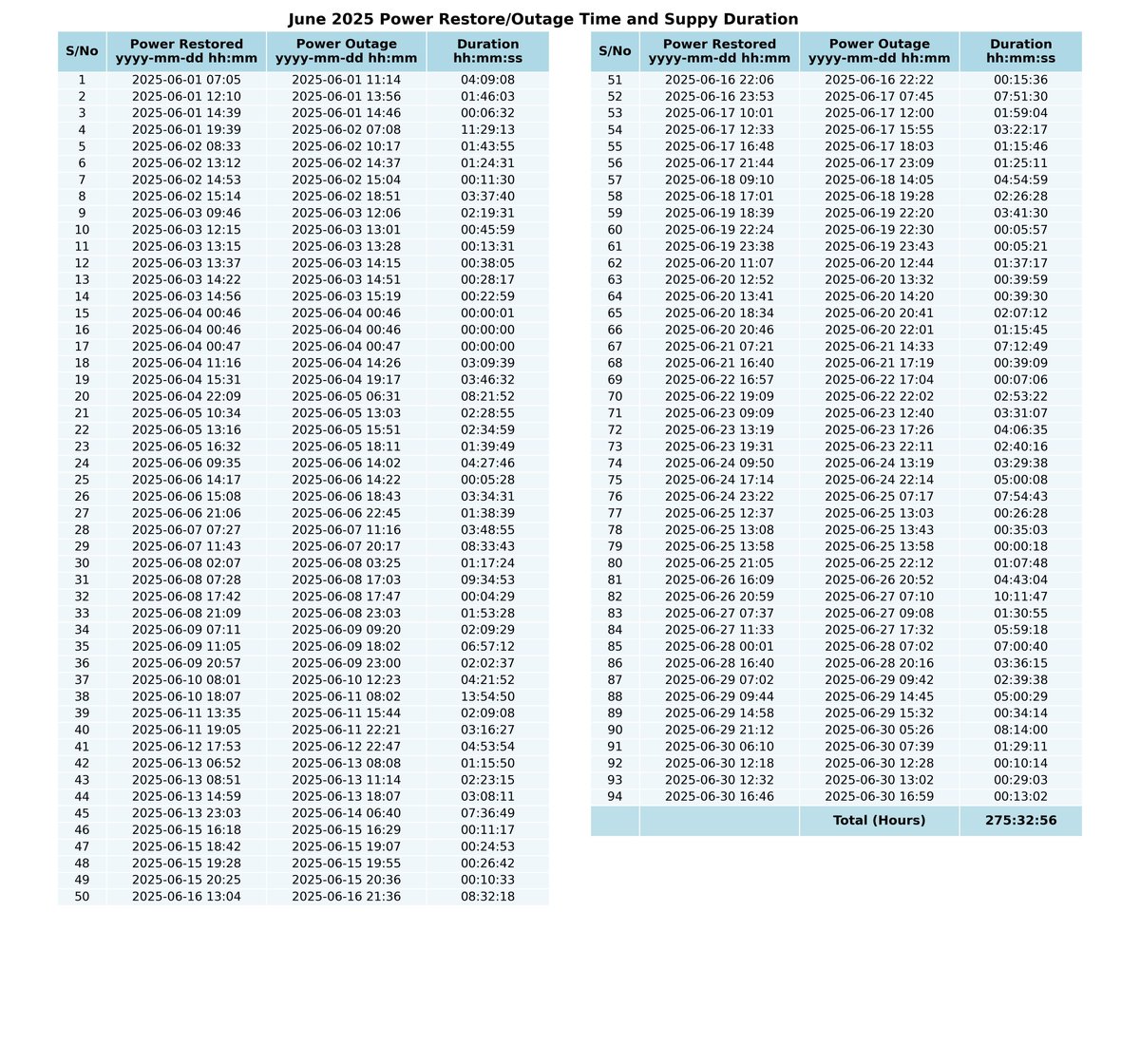 June 2025 Power Restore/Outage Time and Suppy Duration

| S/No | Power Restored yyyy-mm-dd hh:mm | Power Outage yyyy-mm-dd hh:mm | Duration hh:mm:ss |
|---|---|---|---|
| 1 | 2025-06-01 07:05 | 2025-06-01 11:14 | 04:09:08 |
| 2 | 2025-06-01 12:10 | 2025-06-01 13:56 | 01:46:03 |
| 3 | 2025-06-01 14:39 | 2025-06-01 14:46 | 00:06:32 |
| 4 | 2025-06-01 19:39 | 2025-06-02 07:08 | 11:29:13 |
| 5 | 2025-06-02 08:33 | 2025-06-02 10:17 | 01:43:55 |
| 6 | 2025-06-02 13:12 | 2025-06-02 14:37 | 01:24:31 |
| 7 | 2025-06-02 14:53 | 2025-06-02 15:04 | 00:11:30 |
| 8 | 2025-06-02 15:14 | 2025-06-02 18:51 | 03:37:40 |
| 9 | 2025-06-03 09:46 | 2025-06-03 12:06 | 02:19:31 |
| 10 | 2025-06-03 12:15 | 2025-06-03 13:01 | 00:45:59 |
| 11 | 2025-06-03 13:15 | 2025-06-03 13:28 | 00:13:31 |
| 12 | 2025-06-03 13:37 | 2025-06-03 14:15 | 00:38:05 |
| 13 | 2025-06-03 14:22 | 2025-06-03 14:51 | 00:28:17 |
| 14 | 2025-06-03 14:56 | 2025-06-03 15:19 | 00:22:59 |
| 15 | 2025-06-04 00:46 | 2025-06-04 00:46 | 00:00:01 |
| 16 | 2025-06-04 00:46 | 2025-06-04 00:46 | 00:00:00 |
| 17 | 2025-06-04 00:47 | 2025-06-04 00:47 | 00:00:00 |
| 18 | 2025-06-04 11:16 | 2025-06-04 14:26 | 03:09:39 |
| 19 | 2025-06-04 15:31 | 2025-06-04 19:17 | 03:46:32 |
| 20 | 2025-06-04 22:09 | 2025-06-05 06:31 | 08:21:52 |
| 21 | 2025-06-05 10:34 | 2025-06-05 13:03 | 02:28:55 |
| 22 | 2025-06-05 13:16 | 2025-06-05 15:51 | 02:34:59 |
| 23 | 2025-06-05 16:32 | 2025-06-05 18:11 | 01:39:49 |
| 24 | 2025-06-06 09:35 | 2025-06-06 14:02 | 04:27:46 |
| 25 | 2025-06-06 14:17 | 2025-06-06 14:22 | 00:05:28 |
| 26 | 2025-06-06 15:08 | 2025-06-06 18:43 | 03:34:31 |
| 27 | 2025-06-06 21:06 | 2025-06-06 22:45 | 01:38:39 |
| 28 | 2025-06-07 07:27 | 2025-06-07 11:16 | 03:48:55 |
| 29 | 2025-06-07 11:43 | 2025-06-07 20:17 | 08:33:43 |
| 30 | 2025-06-08 02:07 | 2025-06-08 03:25 | 01:17:24 |
| 31 | 2025-06-08 07:28 | 2025-06-08 17:03 | 09:34:53 |
| 32 | 2025-06-08 17:42 | 2025-06-08 17:47 | 00:04:29 |
| 33 | 2025-06-08 21:09 | 2025-06-08 23:03 | 01:53:28 |
| 34 | 2025-06-09 07:11 | 2025-06-09 09:20 | 02:09:29 |
| 35 | 2025-06-09 11:05 | 2025-06-09 18:02 | 06:57:12 |
| 36 | 2025-06-09 20:57 | 2025-06-09 23:00 | 02:02:37 |
| 37 | 2025-06-10 08:01 | 2025-06-10 12:23 | 04:21:52 |
| 38 | 2025-06-10 18:07 | 2025-06-11 08:02 | 13:54:50 |
| 39 | 2025-06-11 13:35 | 2025-06-11 15:44 | 02:09:08 |
| 40 | 2025-06-11 19:05 | 2025-06-11 22:21 | 03:16:27 |
| 41 | 2025-06-12 17:53 | 2025-06-12 22:47 | 04:53:54 |
| 42 | 2025-06-13 06:52 | 2025-06-13 08:08 | 01:15:50 |
| 43 | 2025-06-13 08:51 | 2025-06-13 11:14 | 02:23:15 |
| 44 | 2025-06-13 14:59 | 2025-06-13 18:07 | 03:08:11 |
| 45 | 2025-06-13 23:03 | 2025-06-14 06:40 | 07:36:49 |
| 46 | 2025-06-15 16:18 | 2025-06-15 16:29 | 00:11:17 |
| 47 | 2025-06-15 18:42 | 2025-06-15 19:07 | 00:24:53 |
| 48 | 2025-06-15 19:28 | 2025-06-15 19:55 | 00:26:42 |
| 49 | 2025-06-15 20:25 | 2025-06-15 20:36 | 00:10:33 |
| 50 | 2025-06-16 13:04 | 2025-06-16 21:36 | 08:32:18 |

| S/No | Power Restored yyyy-mm-dd hh:mm | Power Outage yyyy-mm-dd hh:mm | Duration hh:mm:ss |
|---|---|---|---|
| 51 | 2025-06-16 22:06 | 2025-06-16 22:22 | 00:15:36 |
| 52 | 2025-06-16 23:53 | 2025-06-17 07:45 | 07:51:30 |
| 53 | 2025-06-17 10:01 | 2025-06-17 12:00 | 01:59:04 |
| 54 | 2025-06-17 12:33 | 2025-06-17 15:55 | 03:22:17 |
| 55 | 2025-06-17 16:48 | 2025-06-17 18:03 | 01:15:46 |
| 56 | 2025-06-17 21:44 | 2025-06-17 23:09 | 01:25:11 |
| 57 | 2025-06-18 09:10 | 2025-06-18 14:05 | 04:54:59 |
| 58 | 2025-06-18 17:01 | 2025-06-18 19:28 | 02:26:28 |
| 59 | 2025-06-19 18:39 | 2025-06-19 22:20 | 03:41:30 |
| 60 | 2025-06-19 22:24 | 2025-06-19 22:30 | 00:05:57 |
| 61 | 2025-06-19 23:38 | 2025-06-19 23:43 | 00:05:21 |
| 62 | 2025-06-20 11:07 | 2025-06-20 12:44 | 01:37:17 |
| 63 | 2025-06-20 12:52 | 2025-06-20 13:32 | 00:39:59 |
| 64 | 2025-06-20 13:41 | 2025-06-20 14:20 | 00:39:30 |
| 65 | 2025-06-20 18:34 | 2025-06-20 20:41 | 02:07:12 |
| 66 | 2025-06-20 20:46 | 2025-06-20 22:01 | 01:15:45 |
| 67 | 2025-06-21 07:21 | 2025-06-21 14:33 | 07:12:49 |
| 68 | 2025-06-21 16:40 | 2025-06-21 17:19 | 00:39:09 |
| 69 | 2025-06-22 16:57 | 2025-06-22 17:04 | 00:07:06 |
| 70 | 2025-06-22 19:09 | 2025-06-22 22:02 | 02:53:22 |
| 71 | 2025-06-23 09:09 | 2025-06-23 12:40 | 03:31:07 |
| 72 | 2025-06-23 13:19 | 2025-06-23 17:26 | 04:06:35 |
| 73 | 2025-06-23 19:31 | 2025-06-23 22:11 | 02:40:16 |
| 74 | 2025-06-24 09:50 | 2025-06-24 13:19 | 03:29:38 |
| 75 | 2025-06-24 17:14 | 2025-06-24 22:14 | 05:00:08 |
| 76 | 2025-06-24 23:22 | 2025-06-25 07:17 | 07:54:43 |
| 77 | 2025-06-25 12:37 | 2025-06-25 13:03 | 00:26:28 |
| 78 | 2025-06-25 13:08 | 2025-06-25 13:43 | 00:35:03 |
| 79 | 2025-06-25 13:58 | 2025-06-25 13:58 | 00:00:18 |
| 80 | 2025-06-25 21:05 | 2025-06-25 22:12 | 01:07:48 |
| 81 | 2025-06-26 16:09 | 2025-06-26 20:52 | 04:43:04 |
| 82 | 2025-06-26 20:59 | 2025-06-27 07:10 | 10:11:47 |
| 83 | 2025-06-27 07:37 | 2025-06-27 09:08 | 01:30:55 |
| 84 | 2025-06-27 11:33 | 2025-06-27 17:32 | 05:59:18 |
| 85 | 2025-06-28 00:01 | 2025-06-28 07:02 | 07:00:40 |
| 86 | 2025-06-28 16:40 | 2025-06-28 20:16 | 03:36:15 |
| 87 | 2025-06-29 07:02 | 2025-06-29 09:42 | 02:39:38 |
| 88 | 2025-06-29 09:44 | 2025-06-29 14:45 | 05:00:29 |
| 89 | 2025-06-29 14:58 | 2025-06-29 15:32 | 00:34:14 |
| 90 | 2025-06-29 21:12 | 2025-06-30 05:26 | 08:14:00 |
| 91 | 2025-06-30 06:10 | 2025-06-30 07:39 | 01:29:11 |
| 92 | 2025-06-30 12:18 | 2025-06-30 12:28 | 00:10:14 |
| 93 | 2025-06-30 12:32 | 2025-06-30 13:02 | 00:29:03 |
| 94 | 2025-06-30 16:46 | 2025-06-30 16:59 | 00:13:02 |
| | | Total (Hours) | 275:32:56 |